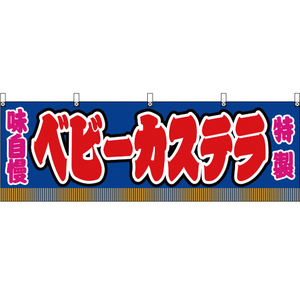 味自慢

ベビーカステラ

特製